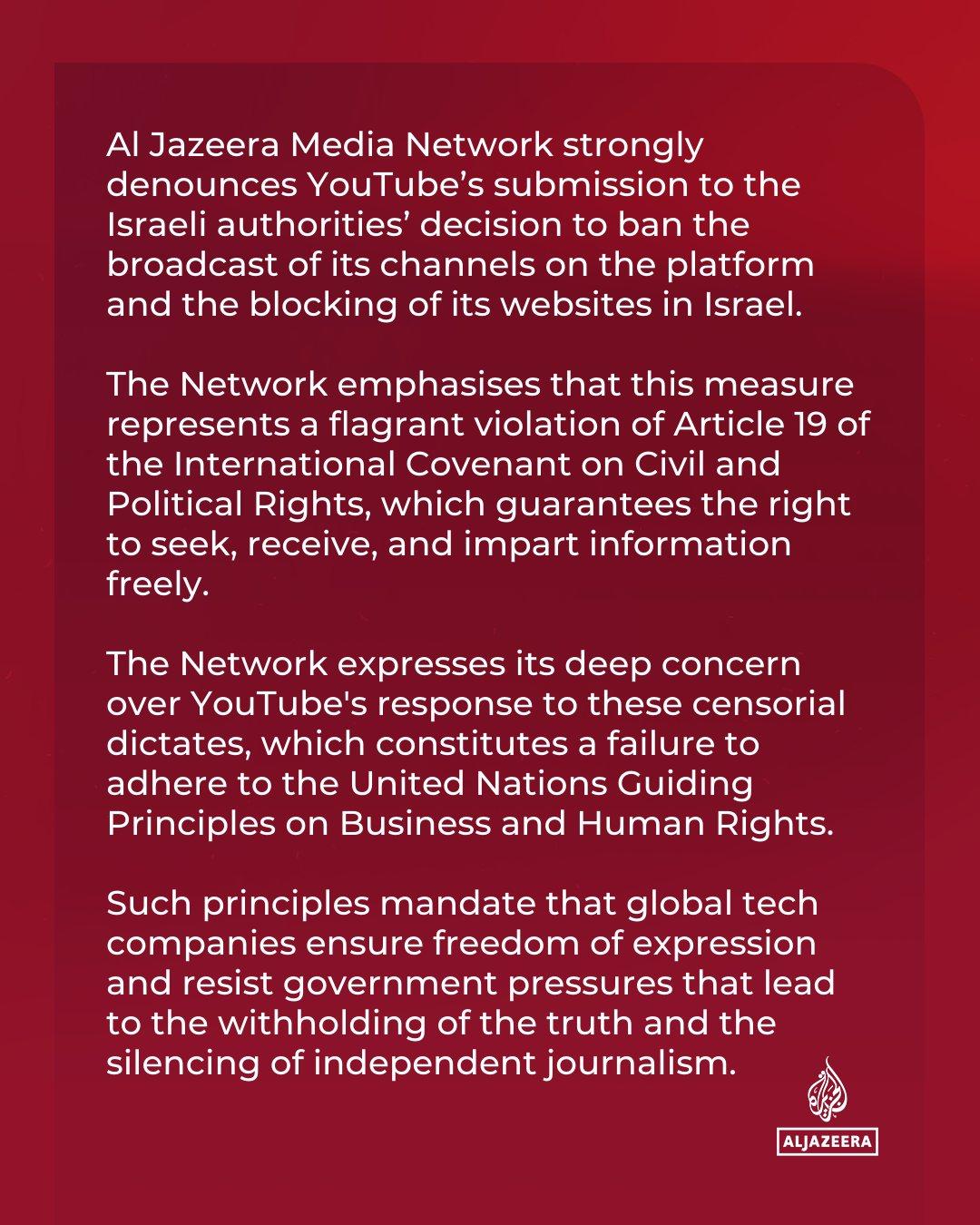 Al Jazeera Media Network strongly denounces YouTube’s submission to the Israeli authorities’ decision to ban the broadcast of its channels on the platform and the blocking of its websites in Israel.

The Network emphasises that this measure represents a flagrant violation of Article 19 of the International Covenant on Civil and Political Rights, which guarantees the right to seek, receive, and impart information freely.

The Network expresses its deep concern over YouTube's response to these censorial dictates, which constitutes a failure to adhere to the United Nations Guiding Principles on Business and Human Rights.

Such principles mandate that global tech companies ensure freedom of expression and resist government pressures that lead to the withholding of the truth and the silencing of independent journalism.

ALJAZEERA